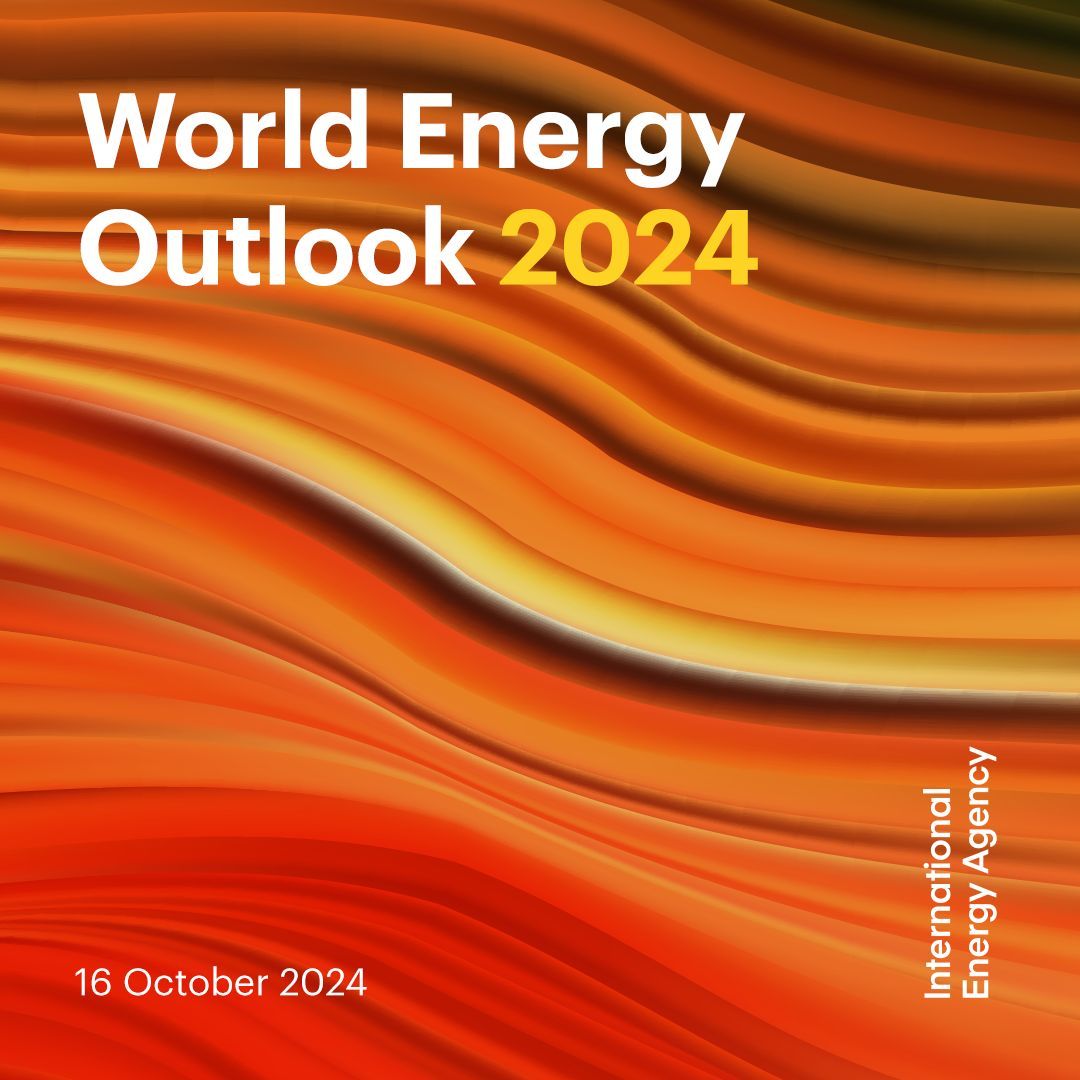 World Energy Outlook 2024

16 October 2024

International Energy Agency